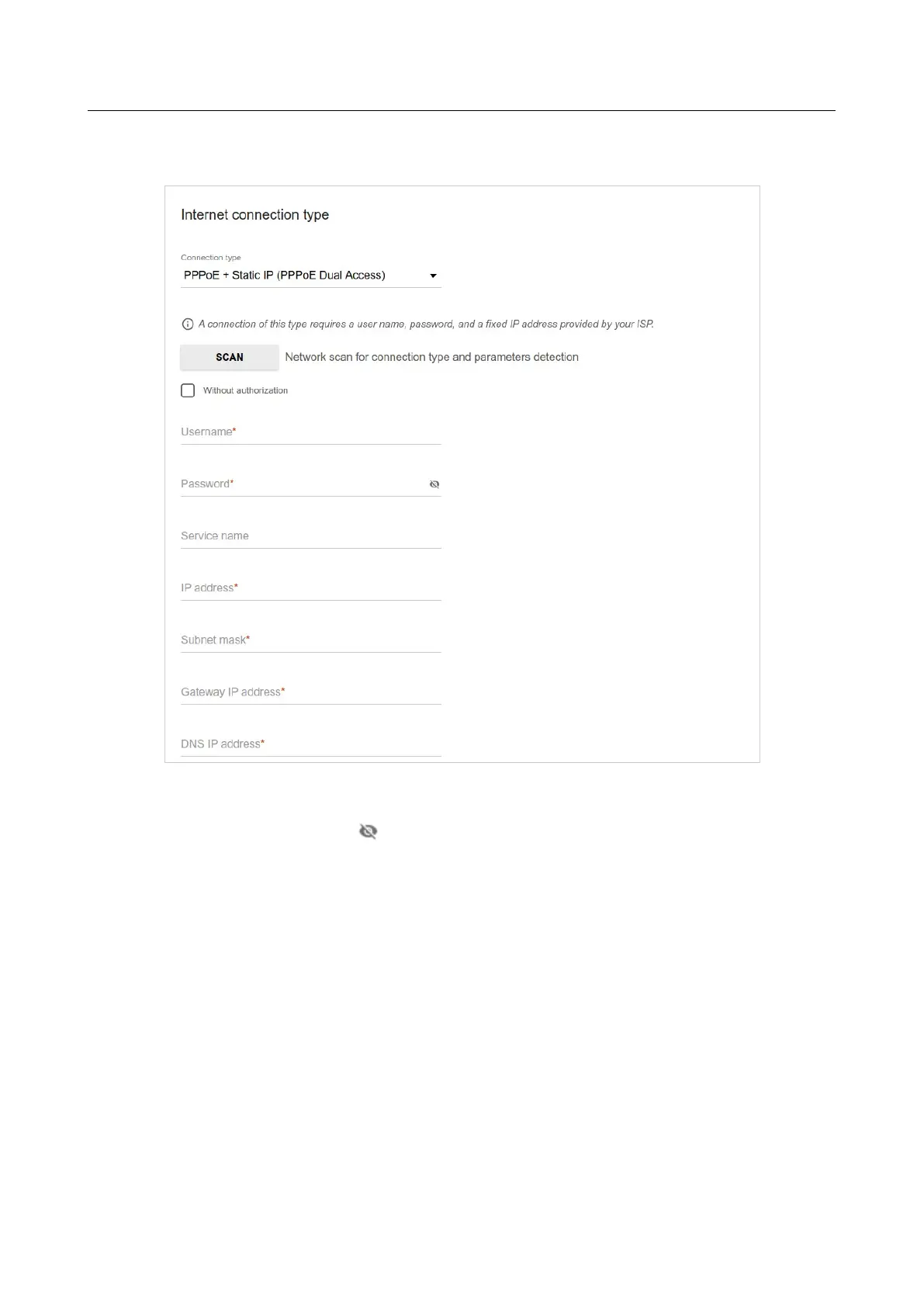 Internet connection type

Connection type

PPPoE + Static IP (PPPoE Dual Access)

A connection of this type requires a user name, password, and a fixed IP address provided by your ISP.

SCAN Network scan for connection type and parameters detection

Without authorization

Username*

Password*

Service name

IP address*

Subnet mask*

Gateway IP address*

DNS IP address*